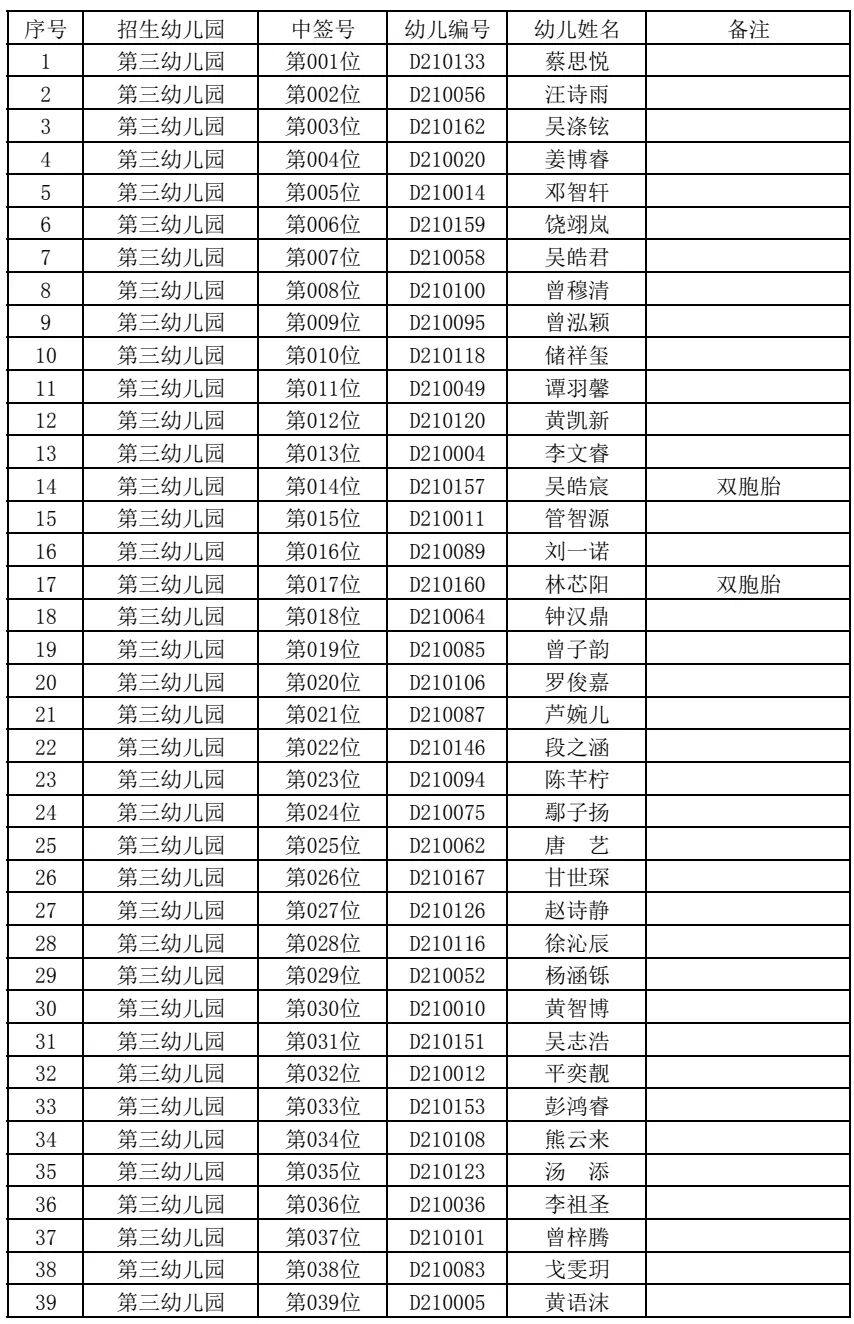 | 序号 | 招生幼儿园 | 中签号 | 幼儿编号 | 幼儿姓名 | 备注 |
|---|---|---|---|---|---|
| 1 | 第三幼儿园 | 第001位 | D210133 | 蔡思悦 | |
| 2 | 第三幼儿园 | 第002位 | D210056 | 汪诗雨 | |
| 3 | 第三幼儿园 | 第003位 | D210162 | 吴涤铉 | |
| 4 | 第三幼儿园 | 第004位 | D210020 | 姜博睿 | |
| 5 | 第三幼儿园 | 第005位 | D210014 | 邓智轩 | |
| 6 | 第三幼儿园 | 第006位 | D210159 | 饶翊岚 | |
| 7 | 第三幼儿园 | 第007位 | D210058 | 吴皓君 | |
| 8 | 第三幼儿园 | 第008位 | D210100 | 曾穆清 | |
| 9 | 第三幼儿园 | 第009位 | D210095 | 曾泓颖 | |
| 10 | 第三幼儿园 | 第010位 | D210118 | 储祥玺 | |
| 11 | 第三幼儿园 | 第011位 | D210049 | 谭羽馨 | |
| 12 | 第三幼儿园 | 第012位 | D210120 | 黄凯新 | |
| 13 | 第三幼儿园 | 第013位 | D210004 | 李文睿 | |
| 14 | 第三幼儿园 | 第014位 | D210157 | 吴皓宸 | 双胞胎 |
| 15 | 第三幼儿园 | 第015位 | D210011 | 管智源 | |
| 16 | 第三幼儿园 | 第016位 | D210089 | 刘一诺 | |
| 17 | 第三幼儿园 | 第017位 | D210160 | 林芯阳 | 双胞胎 |
| 18 | 第三幼儿园 | 第018位 | D210064 | 钟汉鼎 | |
| 19 | 第三幼儿园 | 第019位 | D210085 | 曾子韵 | |
| 20 | 第三幼儿园 | 第020位 | D210106 | 罗俊嘉 | |
| 21 | 第三幼儿园 | 第021位 | D210087 | 芦婉儿 | |
| 22 | 第三幼儿园 | 第022位 | D210146 | 段之涵 | |
| 23 | 第三幼儿园 | 第023位 | D210094 | 陈芊柠 | |
| 24 | 第三幼儿园 | 第024位 | D210075 | 鄢子扬 | |
| 25 | 第三幼儿园 | 第025位 | D210062 | 唐　艺 | |
| 26 | 第三幼儿园 | 第026位 | D210167 | 甘世琛 | |
| 27 | 第三幼儿园 | 第027位 | D210126 | 赵诗静 | |
| 28 | 第三幼儿园 | 第028位 | D210116 | 徐沁辰 | |
| 29 | 第三幼儿园 | 第029位 | D210052 | 杨涵铄 | |
| 30 | 第三幼儿园 | 第030位 | D210010 | 黄智博 | |
| 31 | 第三幼儿园 | 第031位 | D210151 | 吴志浩 | |
| 32 | 第三幼儿园 | 第032位 | D210012 | 平奕靓 | |
| 33 | 第三幼儿园 | 第033位 | D210153 | 彭鸿睿 | |
| 34 | 第三幼儿园 | 第034位 | D210108 | 熊云来 | |
| 35 | 第三幼儿园 | 第035位 | D210123 | 汤　添 | |
| 36 | 第三幼儿园 | 第036位 | D210036 | 李祖圣 | |
| 37 | 第三幼儿园 | 第037位 | D210101 | 曾梓腾 | |
| 38 | 第三幼儿园 | 第038位 | D210083 | 戈雯玥 | |
| 39 | 第三幼儿园 | 第039位 | D210005 | 黄语沫 | |